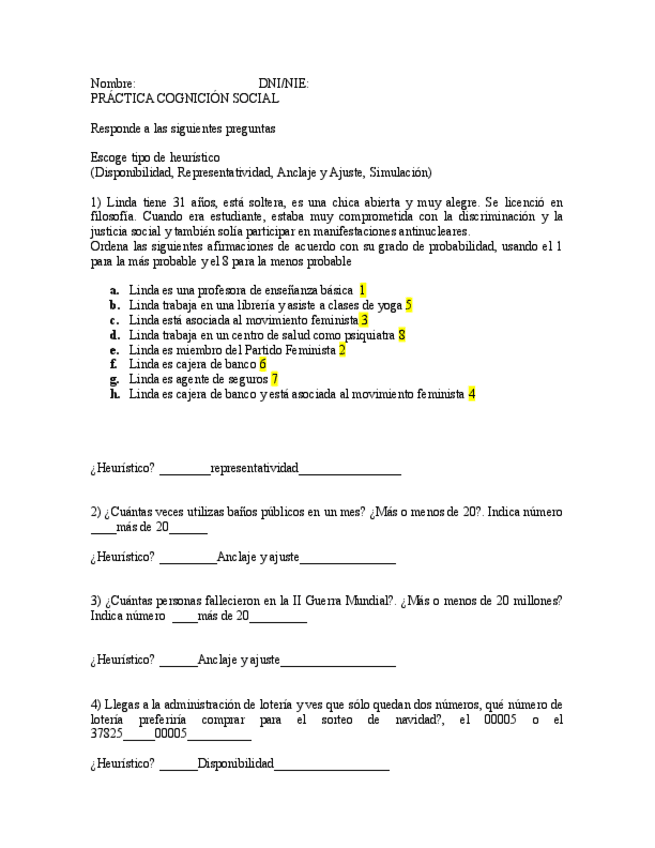 Nombre: DNI/NIE:
PRÁCTICA COGNICIÓN SOCIAL

Responde a las siguientes preguntas

Escoge tipo de heurístico
(Disponibilidad, Representatividad, Anclaje y Ajuste, Simulación)

1) Linda tiene 31 años, está soltera, es una chica abierta y muy alegre. Se licenció en filosofía. Cuando era estudiante, estaba muy comprometida con la discriminación y la justicia social y también solía participar en manifestaciones antinucleares.
Ordena las siguientes afirmaciones de acuerdo con su grado de probabilidad, usando el 1 para la más probable y el 8 para la menos probable

a. Linda es una profesora de enseñanza básica 1
b. Linda trabaja en una librería y asiste a clases de yoga 5
c. Linda está asociada al movimiento feminista 3
d. Linda trabaja en un centro de salud como psiquiatra 8
e. Linda es miembro del Partido Feminista 2
f. Linda es cajera de banco 6
g. Linda es agente de seguros 7
h. Linda es cajera de banco y está asociada al movimiento feminista 4

¿Heurístico? ________representatividad________________

2) ¿Cuántas veces utilizas baños públicos en un mes? ¿Más o menos de 20?. Indica número ____más de 20______

¿Heurístico? _________Anclaje y ajuste_______________

3) ¿Cuántas personas fallecieron en la II Guerra Mundial?. ¿Más o menos de 20 millones? Indica número ____más de 20_________

¿Heurístico? ______Anclaje y ajuste__________________

4) Llegas a la administración de lotería y ves que sólo quedan dos números, qué número de lotería preferiría comprar para el sorteo de navidad?, el 00005 o el 37825_____00005__________

¿Heurístico? ______Disponibilidad__________________